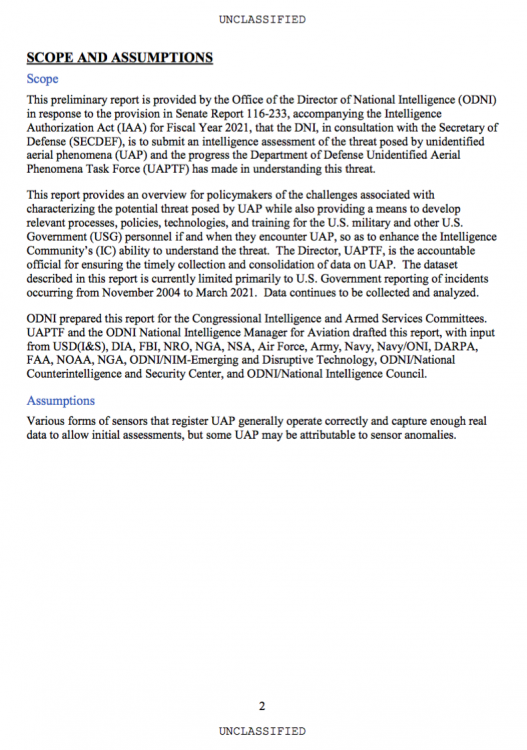 UNCLASSIFIED

SCOPE AND ASSUMPTIONS

Scope

This preliminary report is provided by the Office of the Director of National Intelligence (ODNI) in response to the provision in Senate Report 116-233, accompanying the Intelligence Authorization Act (IAA) for Fiscal Year 2021, that the DNI, in consultation with the Secretary of Defense (SECDEF), is to submit an intelligence assessment of the threat posed by unidentified aerial phenomena (UAP) and the progress the Department of Defense Unidentified Aerial Phenomena Task Force (UAPTF) has made in understanding this threat.

This report provides an overview for policymakers of the challenges associated with characterizing the potential threat posed by UAP while also providing a means to develop relevant processes, policies, technologies, and training for the U.S. military and other U.S. Government (USG) personnel if and when they encounter UAP, so as to enhance the Intelligence Community's (IC) ability to understand the threat. The Director, UAPTF, is the accountable official for ensuring the timely collection and consolidation of data on UAP. The dataset described in this report is currently limited primarily to U.S. Government reporting of incidents occurring from November 2004 to March 2021. Data continues to be collected and analyzed.

ODNI prepared this report for the Congressional Intelligence and Armed Services Committees. UAPTF and the ODNI National Intelligence Manager for Aviation drafted this report, with input from USD(I&S), DIA, FBI, NRO, NGA, NSA, Air Force, Army, Navy, Navy/ONI, DARPA, FAA, NOAA, NGA, ODNI/NIM-Emerging and Disruptive Technology, ODNI/National Counterintelligence and Security Center, and ODNI/National Intelligence Council.

Assumptions

Various forms of sensors that register UAP generally operate correctly and capture enough real data to allow initial assessments, but some UAP may be attributable to sensor anomalies.

2

UNCLASSIFIED